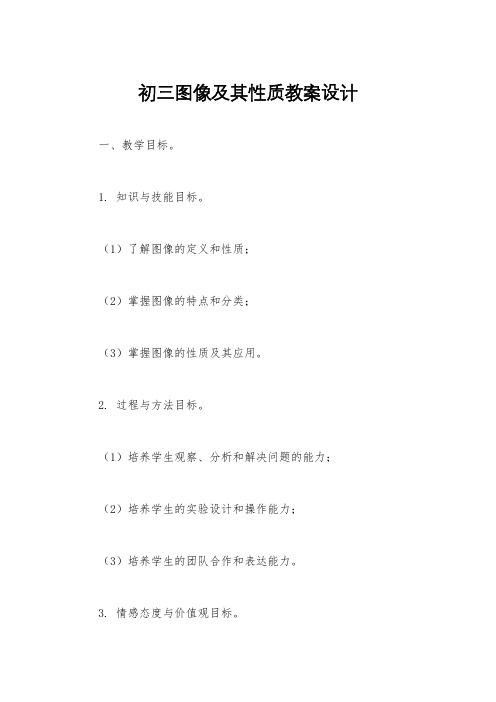 初三图像及其性质教案设计

一、教学目标。

1. 知识与技能目标。

（1）了解图像的定义和性质；

（2）掌握图像的特点和分类；

（3）掌握图像的性质及其应用。

2. 过程与方法目标。

（1）培养学生观察、分析和解决问题的能力；

（2）培养学生的实验设计和操作能力；

（3）培养学生的团队合作和表达能力。

3. 情感态度与价值观目标。